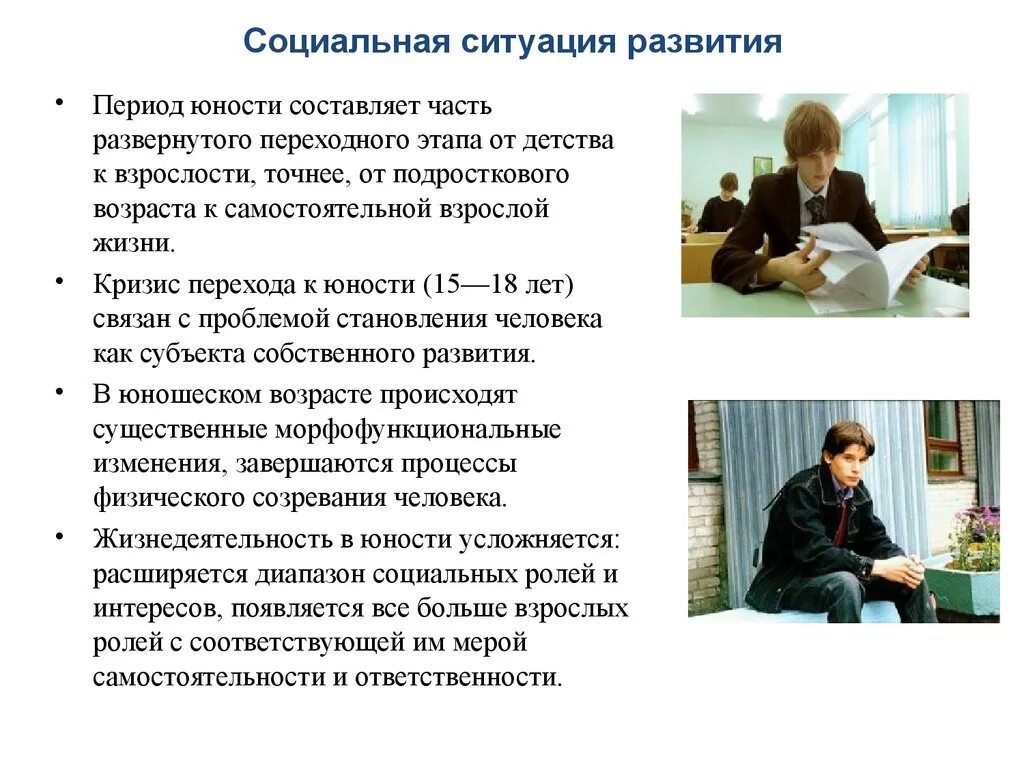 Социальная ситуация развития

• Период юности составляет часть развернутого переходного этапа от детства к взрослости, точнее, от подросткового возраста к самостоятельной взрослой жизни.

• Кризис перехода к юности (15—18 лет) связан с проблемой становления человека как субъекта собственного развития.

• В юношеском возрасте происходят существенные морфофункциональные изменения, завершаются процессы физического созревания человека.

• Жизнедеятельность в юности усложняется: расширяется диапазон социальных ролей и интересов, появляется все больше взрослых ролей с соответствующей им мерой самостоятельности и ответственности.